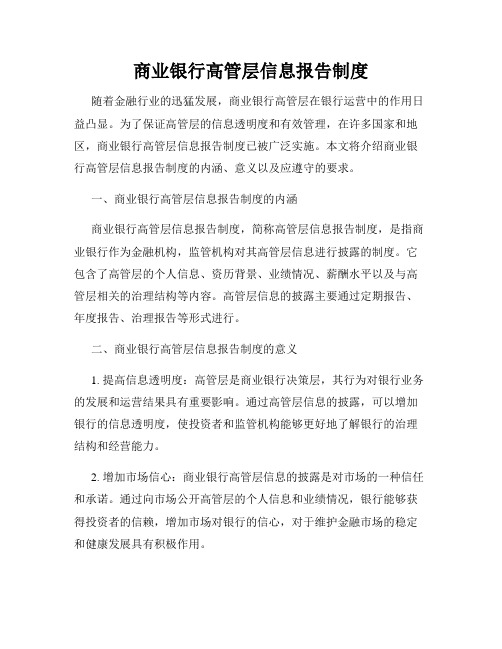 商业银行高管层信息报告制度

随着金融行业的迅猛发展，商业银行高管层在银行运营中的作用日益凸显。为了保证高管层的信息透明度和有效管理，在许多国家和地区，商业银行高管层信息报告制度已被广泛实施。本文将介绍商业银行高管层信息报告制度的内涵、意义以及应遵守的要求。

一、商业银行高管层信息报告制度的内涵

商业银行高管层信息报告制度，简称高管层信息报告制度，是指商业银行作为金融机构，监管机构对其高管层信息进行披露的制度。它包含了高管层的个人信息、资历背景、业绩情况、薪酬水平以及与高管层相关的治理结构等内容。高管层信息的披露主要通过定期报告、年度报告、治理报告等形式进行。

二、商业银行高管层信息报告制度的意义

1. 提高信息透明度：高管层是商业银行决策层，其行为对银行业务的发展和运营结果具有重要影响。通过高管层信息的披露，可以增加银行的信息透明度，使投资者和监管机构能够更好地了解银行的治理结构和经营能力。

2. 增加市场信心：商业银行高管层信息的披露是对市场的一种信任和承诺。通过向市场公开高管层的个人信息和业绩情况，银行能够获得投资者的信赖，增加市场对银行的信心，对于维护金融市场的稳定和健康发展具有积极作用。